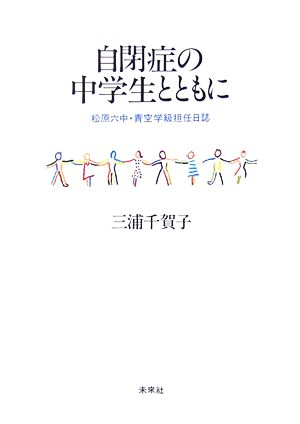 自閉症の
中学生とともに

松原六中・青空学級担任日誌

三浦千賀子

未來社